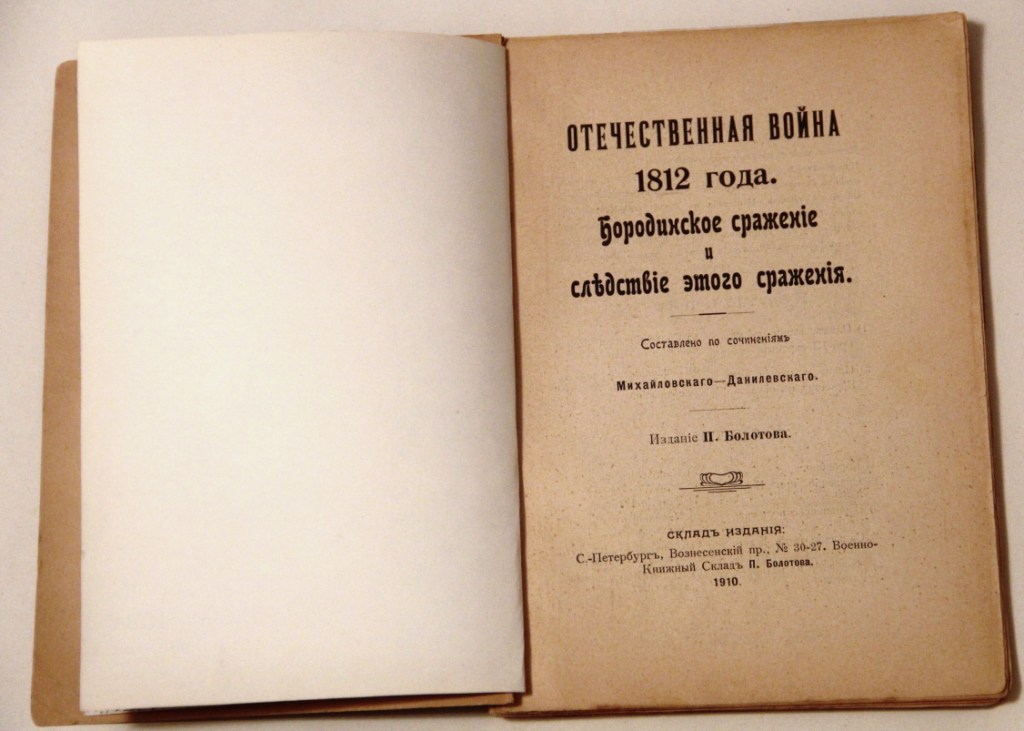 ОТЕЧЕСТВЕННАЯ ВОЙНА
1812 года.
Бородинское сраженіе
и
слѣдствіе этого сраженія.

Составлено по сочиненіямъ
Михайловскаго—Данилевскаго.

Изданіе П. Болотова.

СКЛАДЪ ИЗДАНІЯ:
С.-Петербургъ, Вознесенскій пр., № 30-27. Военно-Книжный Складъ П. Болотова.
1910.